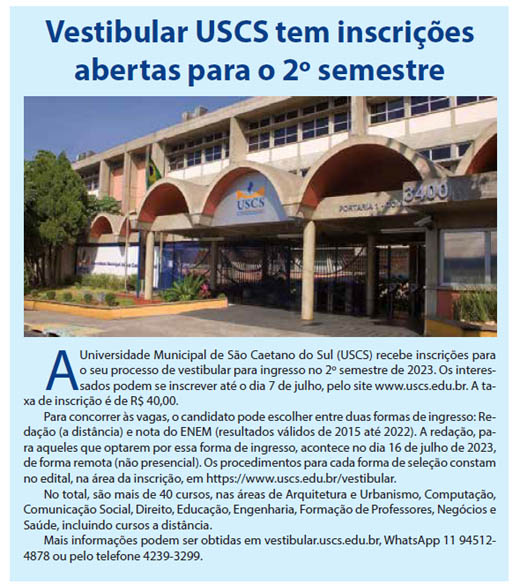 Vestibular USCS tem inscrições abertas para o 2º semestre

USCS

PORTARIA 1 3400

A Universidade Municipal de São Caetano do Sul (USCS) recebe inscrições para o seu processo de vestibular para ingresso no 2º semestre de 2023. Os interessados podem se inscrever até o dia 7 de julho, pelo site www.uscs.edu.br. A taxa de inscrição é de R$ 40,00.

Para concorrer às vagas, o candidato pode escolher entre duas formas de ingresso: Redação (a distância) e nota do ENEM (resultados válidos de 2015 até 2022). A redação, para aqueles que optarem por essa forma de ingresso, acontece no dia 16 de julho de 2023, de forma remota (não presencial). Os procedimentos para cada forma de seleção constam no edital, na área da inscrição, em https://www.uscs.edu.br/vestibular.

No total, são mais de 40 cursos, nas áreas de Arquitetura e Urbanismo, Computação, Comunicação Social, Direito, Educação, Engenharia, Formação de Professores, Negócios e Saúde, incluindo cursos a distância.

Mais informações podem ser obtidas em vestibular.uscs.edu.br, WhatsApp 11 94512-4878 ou pelo telefone 4239-3299.